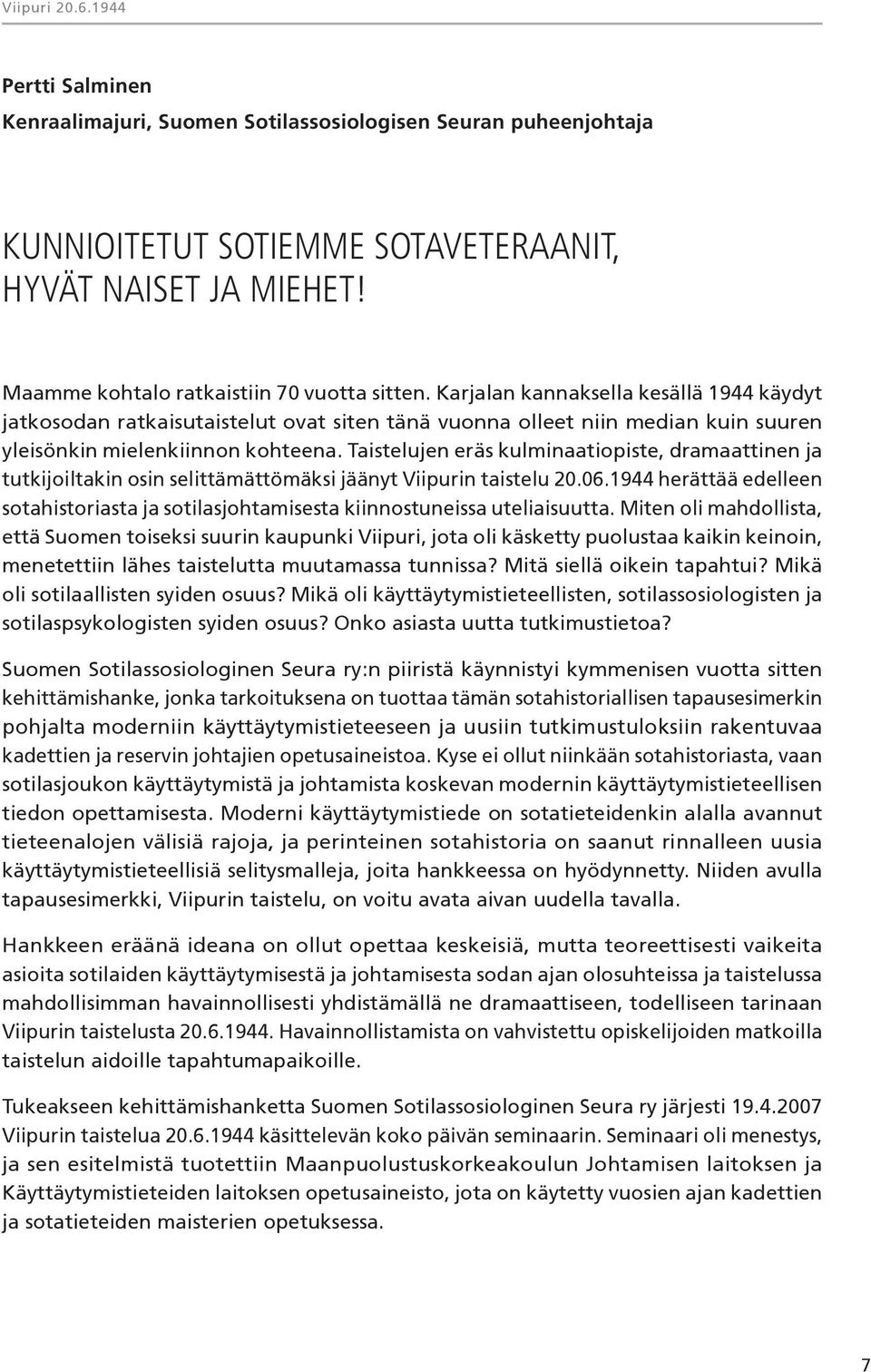 Viipuri 20.6.1944

Pertti Salminen
Kenraalimajuri, Suomen Sotilassosiologisen Seuran puheenjohtaja

KUNNIOITETUT SOTIEMME SOTAVETERAANIT, HYVÄT NAISET JA MIEHET!

Maamme kohtalo ratkaistiin 70 vuotta sitten. Karjalan kannaksella kesällä 1944 käydyt jatkosodan ratkaisutaistelut ovat siten tänä vuonna olleet niin median kuin suuren yleisönkin mielenkiinnon kohteena. Taistelujen eräs kulminaatiopiste, dramaattinen ja tutkijoiltakin osin selittämättömäksi jäänyt Viipurin taistelu 20.06.1944 herättää edelleen sotahistoriasta ja sotilasjohtamisesta kiinnostuneissa uteliaisuutta. Miten oli mahdollista, että Suomen toiseksi suurin kaupunki Viipuri, jota oli käsketty puolustaa kaikin keinoin, menetettiin lähes taistelutta muutamassa tunnissa? Mitä siellä oikein tapahtui? Mikä oli sotilaallisten syiden osuus? Mikä oli käyttäytymistieteellisten, sotilassosiologisten ja sotilaspsykologisten syiden osuus? Onko asiasta uutta tutkimustietoa?

Suomen Sotilassosiologinen Seura ry:n piiristä käynnistyi kymmenisen vuotta sitten kehittämishanke, jonka tarkoituksena on tuottaa tämän sotahistoriallisen tapausesimerkin pohjalta moderniin käyttäytymistieteeseen ja uusiin tutkimustuloksiin rakentuvaa kadettien ja reservin johtajien opetusaineistoa. Kyse ei ollut niinkään sotahistoriasta, vaan sotilasjoukon käyttäytymistä ja johtamista koskevan modernin käyttäytymistieteellisen tiedon opettamisesta. Moderni käyttäytymistiede on sotatieteidenkin alalla avannut tieteenalojen välisiä rajoja, ja perinteinen sotahistoria on saanut rinnalleen uusia käyttäytymistieteellisiä selitysmalleja, joita hankkeessa on hyödynnetty. Niiden avulla tapausesimerkki, Viipurin taistelu, on voitu avata aivan uudella tavalla.

Hankkeen eräänä ideana on ollut opettaa keskeisiä, mutta teoreettisesti vaikeita asioita sotilaiden käyttäytymisestä ja johtamisesta sodan ajan olosuhteissa ja taistelussa mahdollisimman havainnollisesti yhdistämällä ne dramaattiseen, todelliseen tarinaan Viipurin taistelusta 20.6.1944. Havainnollistamista on vahvistettu opiskelijoiden matkoilla taistelun aidoille tapahtumapaikoille.

Tukeakseen kehittämishanketta Suomen Sotilassosiologinen Seura ry järjesti 19.4.2007 Viipurin taistelua 20.6.1944 käsittelevän koko päivän seminaarin. Seminaari oli menestys, ja sen esitelmistä tuotettiin Maanpuolustuskorkeakoulun Johtamisen laitoksen ja Käyttäytymistieteiden laitoksen opetusaineisto, jota on käytetty vuosien ajan kadettien ja sotatieteiden maisterien opetuksessa.

7